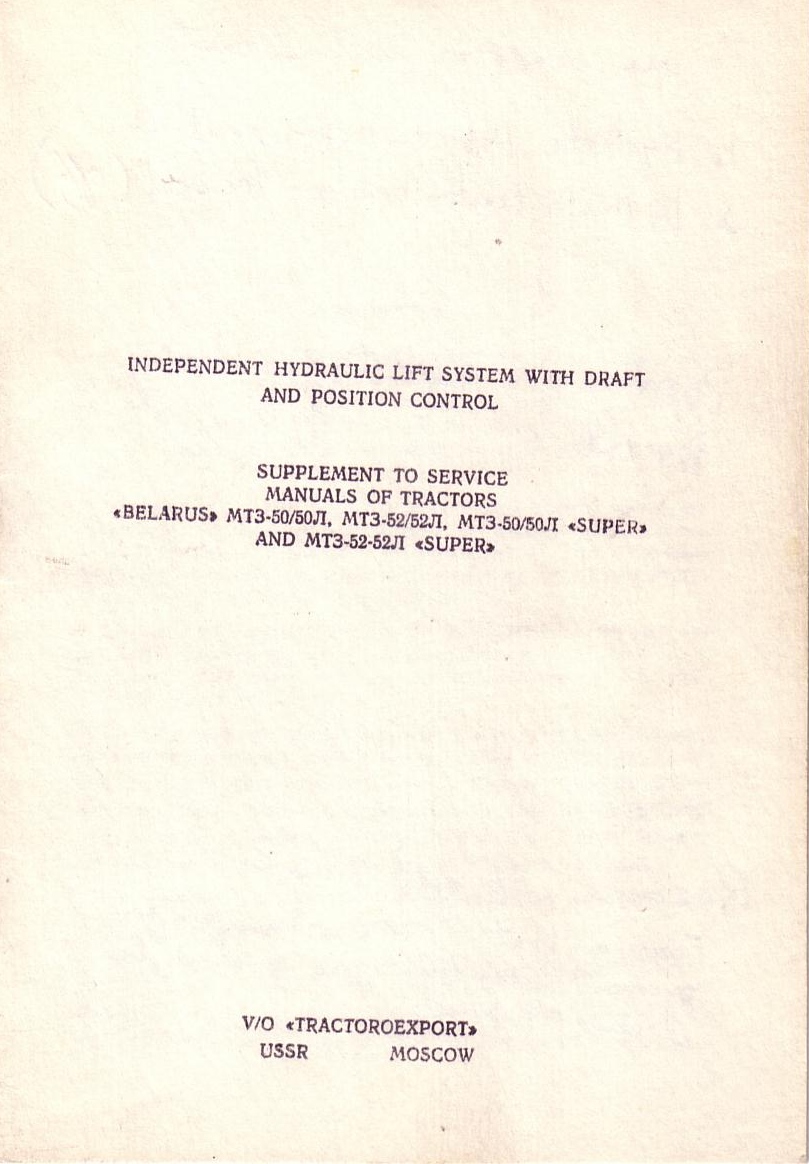 INDEPENDENT HYDRAULIC LIFT SYSTEM WITH DRAFT AND POSITION CONTROL

SUPPLEMENT TO SERVICE
MANUALS OF TRACTORS
«BELARUS» МТЗ-50/50Л, МТЗ-52/52Л, МТЗ-50/50Л «SUPER»
AND МТЗ-52-52Л «SUPER»

V/O «TRACTOROEXPORT»
USSR MOSCOW